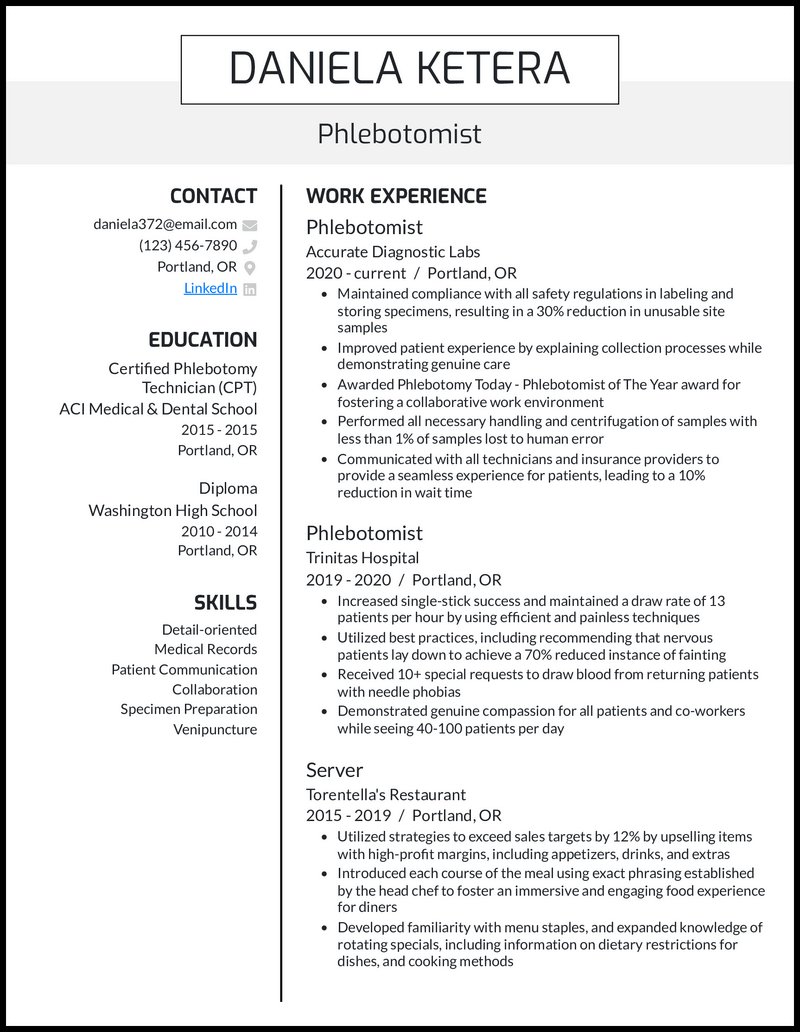 DANIELA KETERA

Phlebotomist

CONTACT

daniela372@email.com
(123) 456-7890
Portland, OR
LinkedIn

EDUCATION

Certified Phlebotomy Technician (CPT)
ACI Medical & Dental School
2015 - 2015
Portland, OR

Diploma
Washington High School
2010 - 2014
Portland, OR

SKILLS

Detail-oriented
Medical Records
Patient Communication
Collaboration
Specimen Preparation
Venipuncture

WORK EXPERIENCE

Phlebotomist
Accurate Diagnostic Labs
2020 - current / Portland, OR

• Maintained compliance with all safety regulations in labeling and storing specimens, resulting in a 30% reduction in unusable site samples
• Improved patient experience by explaining collection processes while demonstrating genuine care
• Awarded Phlebotomy Today - Phlebotomist of The Year award for fostering a collaborative work environment
• Performed all necessary handling and centrifugation of samples with less than 1% of samples lost to human error
• Communicated with all technicians and insurance providers to provide a seamless experience for patients, leading to a 10% reduction in wait time

Phlebotomist
Trinitas Hospital
2019 - 2020 / Portland, OR

• Increased single-stick success and maintained a draw rate of 13 patients per hour by using efficient and painless techniques
• Utilized best practices, including recommending that nervous patients lay down to achieve a 70% reduced instance of fainting
• Received 10+ special requests to draw blood from returning patients with needle phobias
• Demonstrated genuine compassion for all patients and co-workers while seeing 40-100 patients per day

Server
Torentella's Restaurant
2015 - 2019 / Portland, OR

• Utilized strategies to exceed sales targets by 12% by upselling items with high-profit margins, including appetizers, drinks, and extras
• Introduced each course of the meal using exact phrasing established by the head chef to foster an immersive and engaging food experience for diners
• Developed familiarity with menu staples, and expanded knowledge of rotating specials, including information on dietary restrictions for dishes, and cooking methods